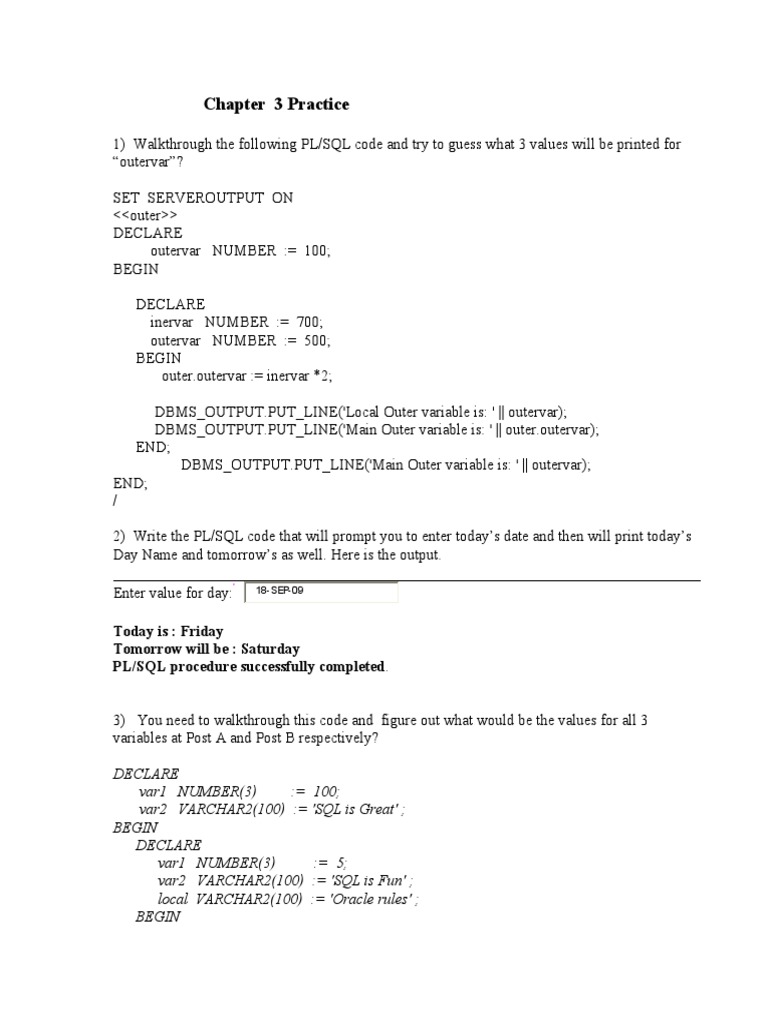 Chapter 3 Practice

1) Walkthrough the following PL/SQL code and try to guess what 3 values will be printed for “outervar”?

SET SERVEROUTPUT ON
<<outer>>
DECLARE
outervar NUMBER := 100;
BEGIN

DECLARE
inervar NUMBER := 700;
outervar NUMBER := 500;
BEGIN
outer.outervar := inervar *2;

DBMS_OUTPUT.PUT_LINE('Local Outer variable is: ' || outervar);
DBMS_OUTPUT.PUT_LINE('Main Outer variable is: ' || outer.outervar);
END;
DBMS_OUTPUT.PUT_LINE('Main Outer variable is: ' || outervar);
END;
/

2) Write the PL/SQL code that will prompt you to enter today’s date and then will print today’s Day Name and tomorrow’s as well. Here is the output.

Enter value for day: 18-SEP-09

Today is : Friday
Tomorrow will be : Saturday
PL/SQL procedure successfully completed.

3) You need to walkthrough this code and figure out what would be the values for all 3 variables at Post A and Post B respectively?

DECLARE
var1 NUMBER(3) := 100;
var2 VARCHAR2(100) := 'SQL is Great' ;
BEGIN
DECLARE
var1 NUMBER(3) := 5;
var2 VARCHAR2(100) := 'SQL is Fun' ;
local VARCHAR2(100) := 'Oracle rules' ;
BEGIN